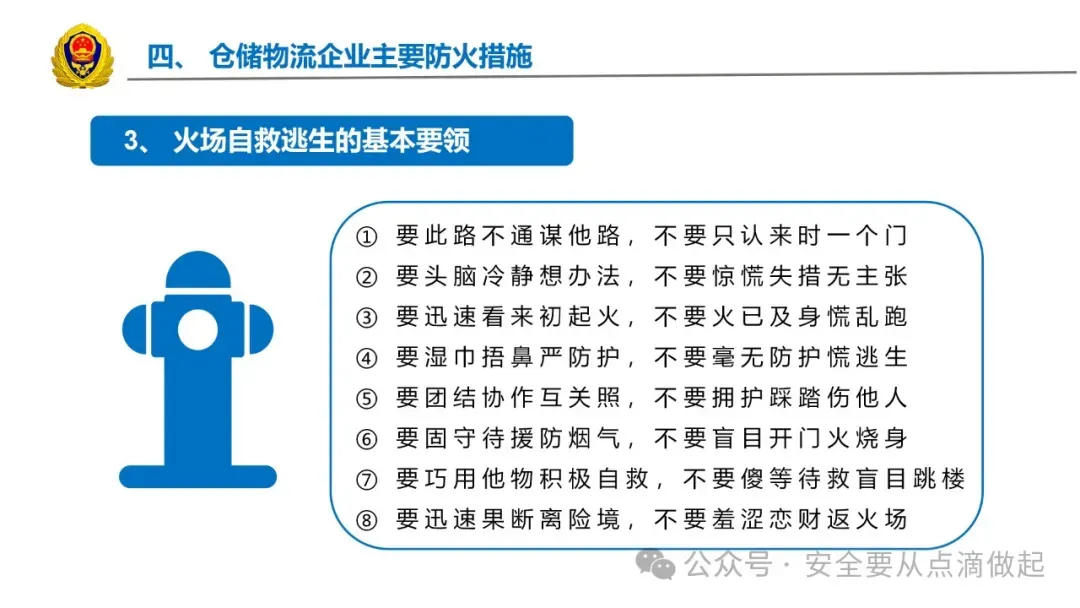 四、 仓储物流企业主要防火措施

3、 火场自救逃生的基本要领

① 要此路不通谋他路，不要只认来时一个门
② 要头脑冷静想办法，不要惊慌失措无主张
③ 要迅速看来初起火，不要火已及身慌乱跑
④ 要湿巾捂鼻严防护，不要毫无防护慌逃生
⑤ 要团结协作互关照，不要拥护踩踏伤他人
⑥ 要固守待援防烟气，不要盲目开门火烧身
⑦ 要巧用他物积极自救，不要傻等待救盲目跳楼
⑧ 要迅速果断离险境，不要羞涩恋财返火场

公众号 · 安全要从点滴做起